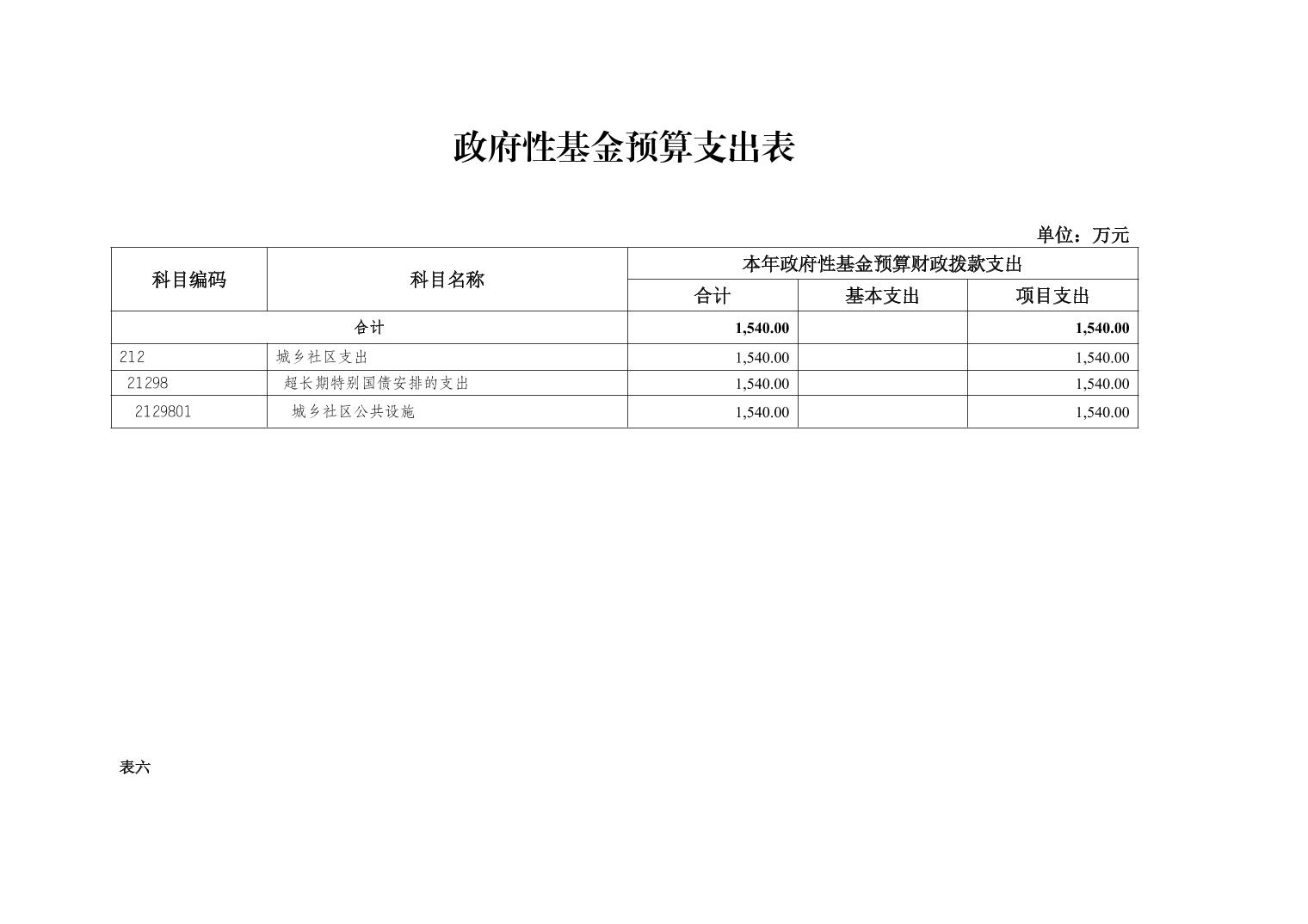 政府性基金预算支出表

单位：万元

| 科目编码 | 科目名称 | 本年政府性基金预算财政拨款支出 | | |
|---|---|---|---|---|
| | | 合计 | 基本支出 | 项目支出 |
| 合计 | | 1,540.00 | | 1,540.00 |
| 212 | 城乡社区支出 | 1,540.00 | | 1,540.00 |
| 21298 | 超长期特别国债安排的支出 | 1,540.00 | | 1,540.00 |
| 2129801 | 城乡社区公共设施 | 1,540.00 | | 1,540.00 |

表六